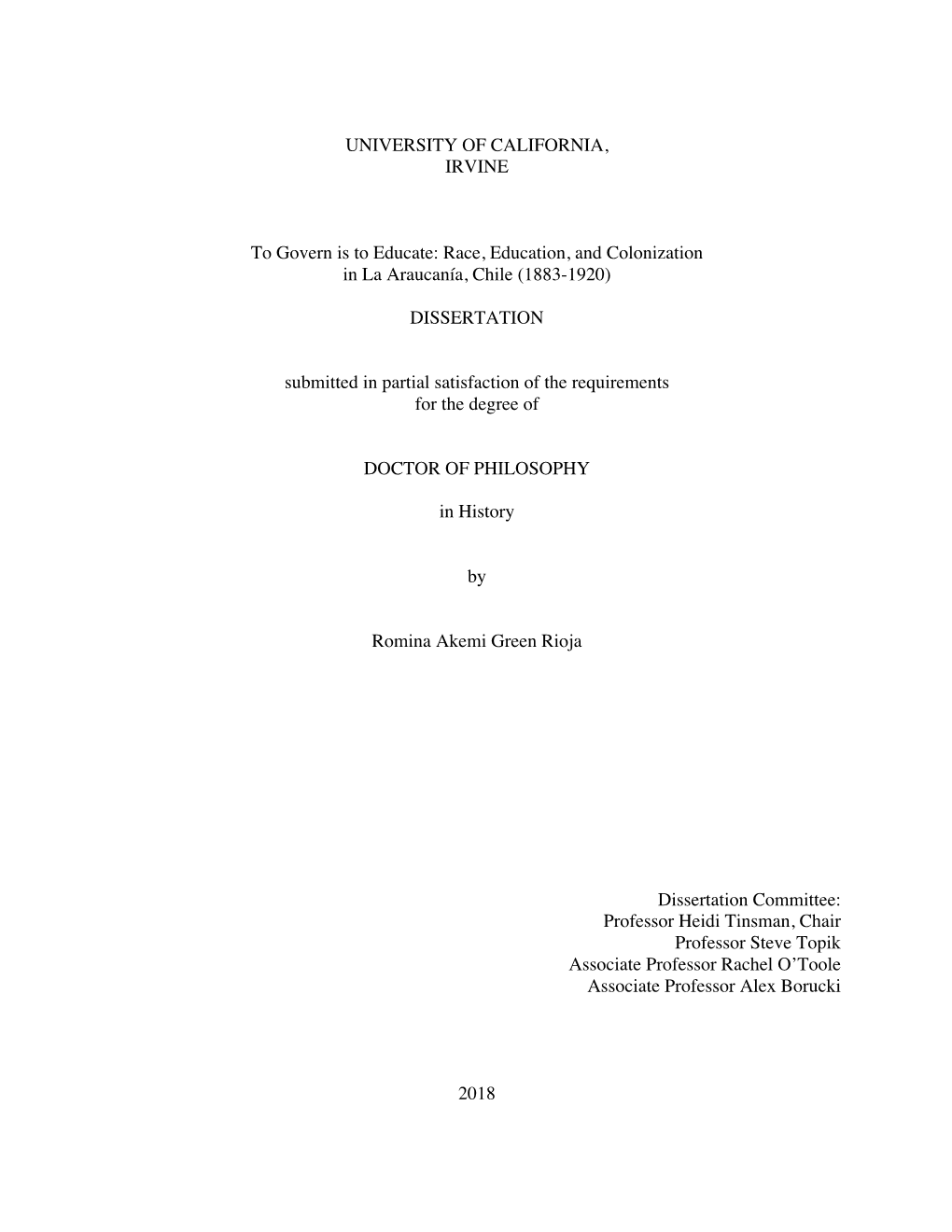 UNIVERSITY OF CALIFORNIA,
IRVINE

To Govern is to Educate: Race, Education, and Colonization in La Araucanía, Chile (1883-1920)

DISSERTATION

submitted in partial satisfaction of the requirements for the degree of

DOCTOR OF PHILOSOPHY

in History

by

Romina Akemi Green Rioja

Dissertation Committee:
Professor Heidi Tinsman, Chair
Professor Steve Topik
Associate Professor Rachel O'Toole
Associate Professor Alex Borucki

2018